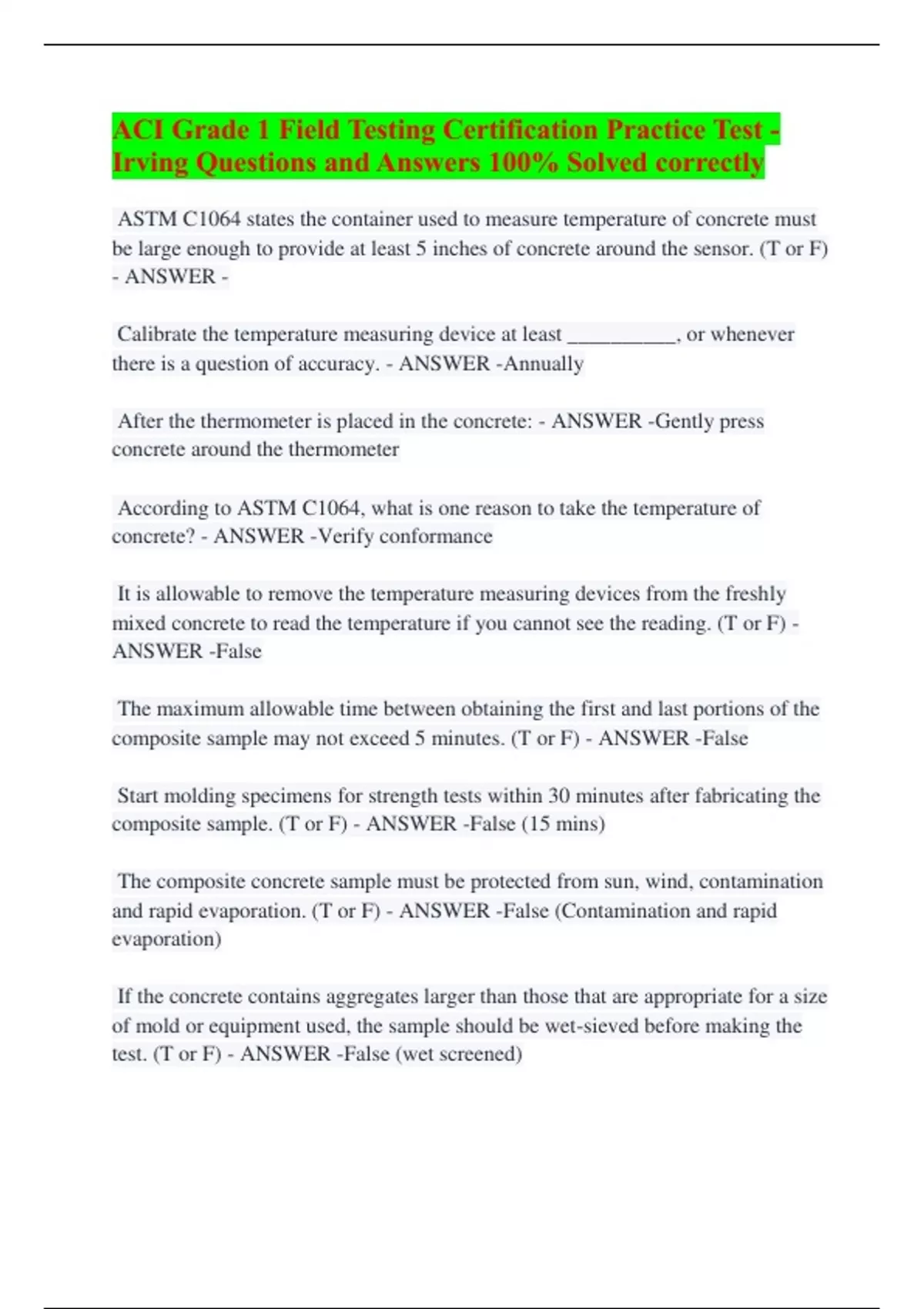 ACI Grade 1 Field Testing Certification Practice Test - Irving Questions and Answers 100% Solved correctly

ASTM C1064 states the container used to measure temperature of concrete must be large enough to provide at least 5 inches of concrete around the sensor. (T or F) - ANSWER -

Calibrate the temperature measuring device at least ____, or whenever there is a question of accuracy. - ANSWER -Annually

After the thermometer is placed in the concrete: - ANSWER -Gently press concrete around the thermometer

According to ASTM C1064, what is one reason to take the temperature of concrete? - ANSWER -Verify conformance

It is allowable to remove the temperature measuring devices from the freshly mixed concrete to read the temperature if you cannot see the reading. (T or F) - ANSWER -False

The maximum allowable time between obtaining the first and last portions of the composite sample may not exceed 5 minutes. (T or F) - ANSWER -False

Start molding specimens for strength tests within 30 minutes after fabricating the composite sample. (T or F) - ANSWER -False (15 mins)

The composite concrete sample must be protected from sun, wind, contamination and rapid evaporation. (T or F) - ANSWER -False (Contamination and rapid evaporation)

If the concrete contains aggregates larger than those that are appropriate for a size of mold or equipment used, the sample should be wet-sieved before making the test. (T or F) - ANSWER -False (wet screened)